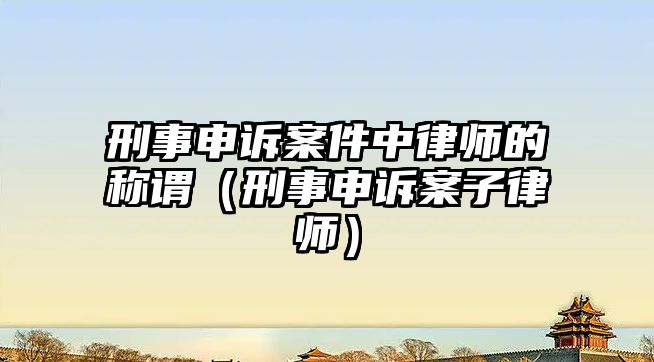 刑事申诉案件中律师的称谓（刑事申诉案子律师）